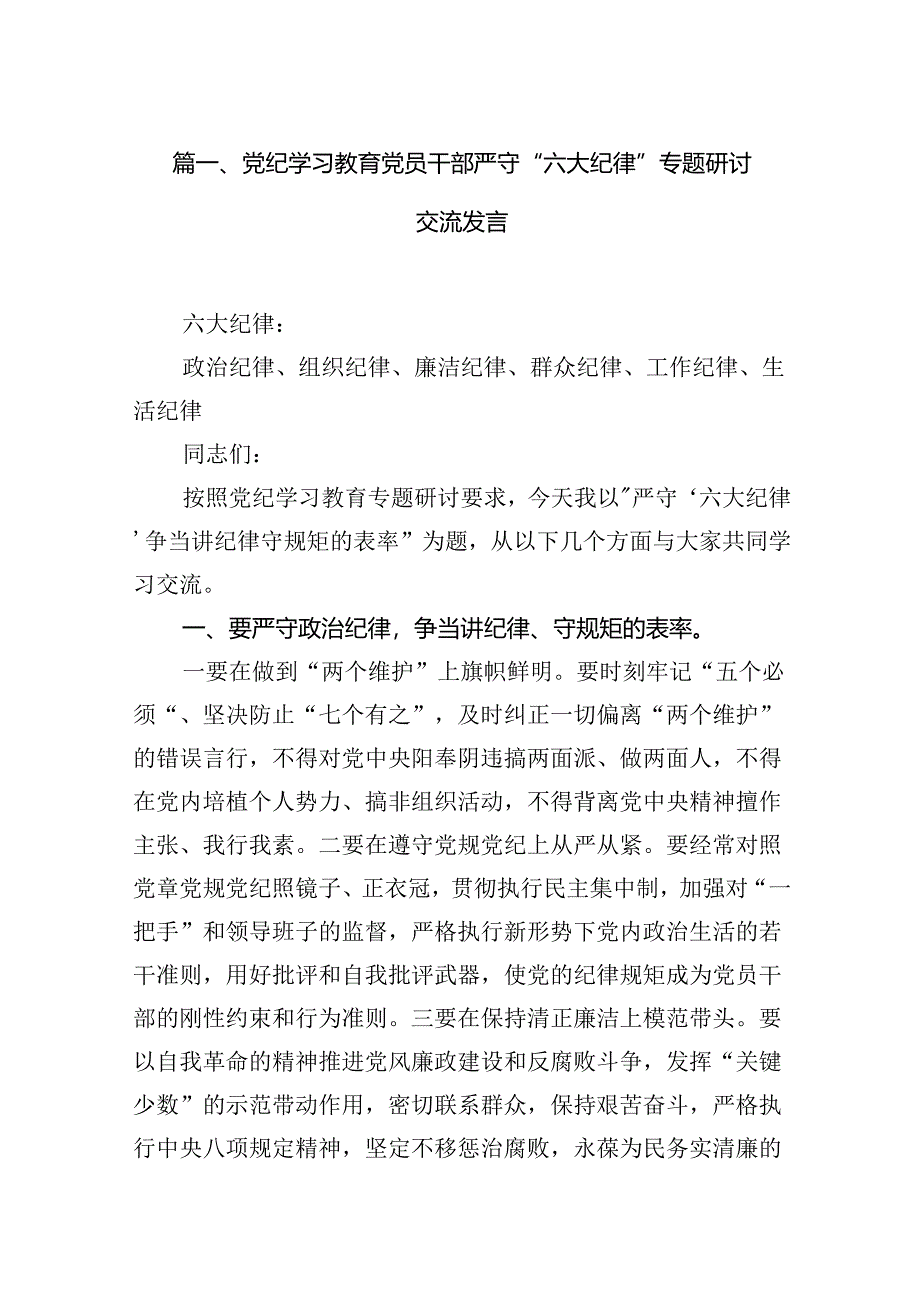 篇一、党纪学习教育党员干部严守“六大纪律”专题研讨交流发言

六大纪律：

政治纪律、组织纪律、廉洁纪律、群众纪律、工作纪律、生活纪律

同志们：

按照党纪学习教育专题研讨要求，今天我以"严守‘六大纪律’争当讲纪律守规矩的表率”为题，从以下几个方面与大家共同学习交流。

一、要严守政治纪律，争当讲纪律、守规矩的表率。

一要在做到“两个维护”上旗帜鲜明。要时刻牢记“五个必须“、坚决防止“七个有之”，及时纠正一切偏离“两个维护”的错误言行，不得对党中央阳奉阴违搞两面派、做两面人，不得在党内培植个人势力、搞非组织活动，不得背离党中央精神擅作主张、我行我素。二要在遵守党规党纪上从严从紧。要经常对照党章党规党纪照镜子、正衣冠，贯彻执行民主集中制，加强对“一把手”和领导班子的监督，严格执行新形势下党内政治生活的若干准则，用好批评和自我批评武器，使党的纪律规矩成为党员干部的刚性约束和行为准则。三要在保持清正廉洁上模范带头。要以自我革命的精神推进党风廉政建设和反腐败斗争，发挥“关键少数”的示范带动作用，密切联系群众，保持艰苦奋斗，严格执行中央八项规定精神，坚定不移惩治腐败，永葆为民务实清廉的